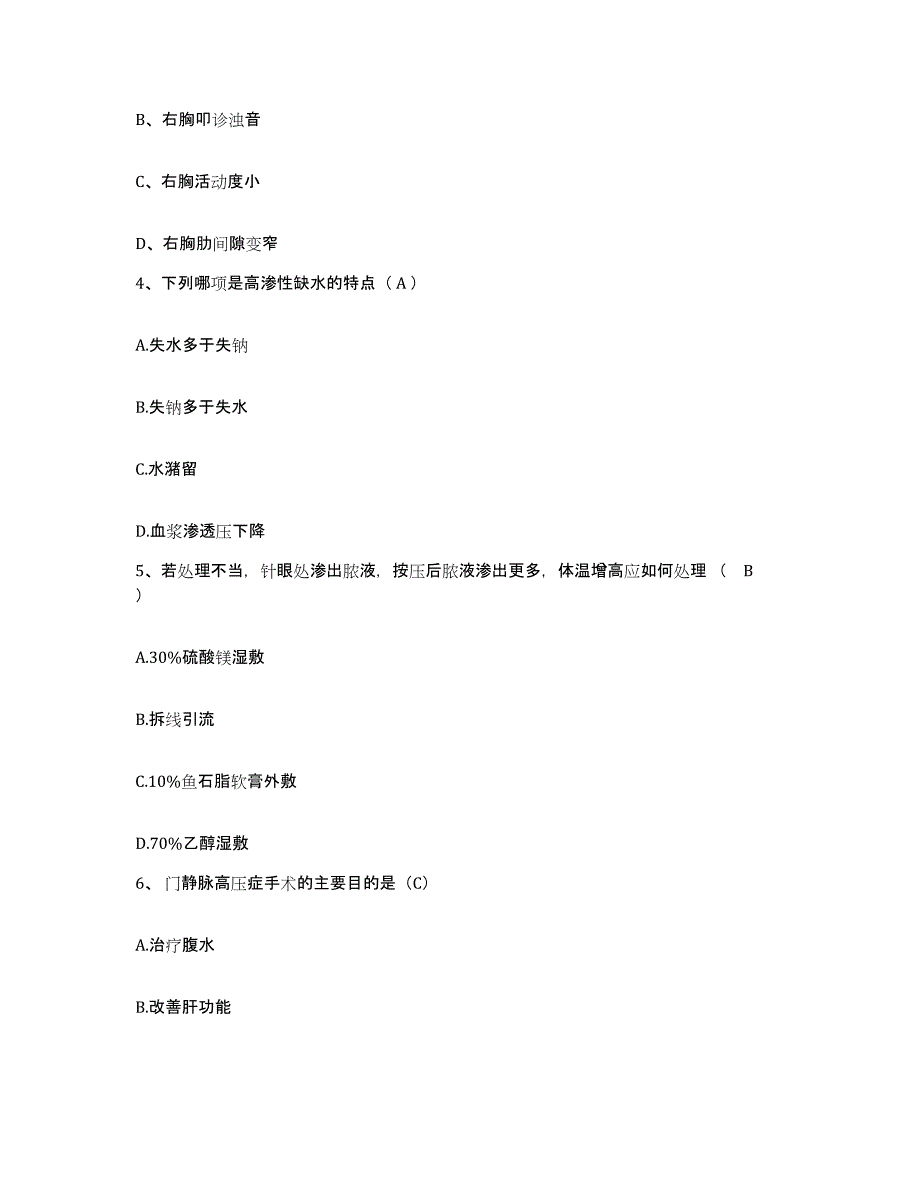 B、右胸叩诊浊音

C、右胸活动度小

D、右胸肋间隙变窄

4、下列哪项是高渗性缺水的特点（A）

A.失水多于失钠

B.失钠多于失水

C.水潴留

D.血浆渗透压下降

5、若处理不当，针眼处渗出脓液，按压后脓液渗出更多，体温增高应如何处理（ B ）

A.30%硫酸镁湿敷

B.拆线引流

C.10%鱼石脂软膏外敷

D.70%乙醇湿敷

6、门静脉高压症手术的主要目的是（C）

A.治疗腹水

B.改善肝功能